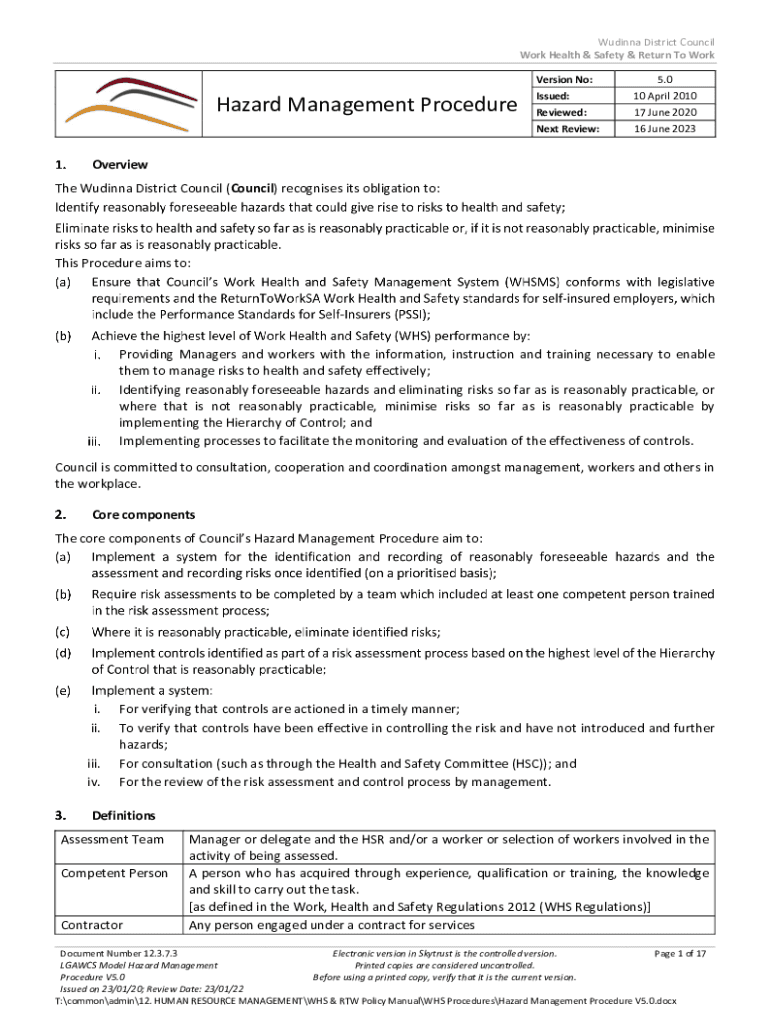 Wudinna District Council
Work Health & Safety & Return To Work

Hazard Management Procedure

| Version No: | 5.0 |
|---|---|
| Issued: | 10 April 2010 |
| Reviewed: | 17 June 2020 |
| Next Review: | 16 June 2023 |

1. Overview

The Wudinna District Council (Council) recognises its obligation to:
Identify reasonably foreseeable hazards that could give rise to risks to health and safety;
Eliminate risks to health and safety so far as is reasonably practicable or, if it is not reasonably practicable, minimise risks so far as is reasonably practicable.
This Procedure aims to:
(a) Ensure that Council's Work Health and Safety Management System (WHSMS) conforms with legislative requirements and the ReturnToWorkSA Work Health and Safety standards for self-insured employers, which include the Performance Standards for Self-Insurers (PSSI);
(b) Achieve the highest level of Work Health and Safety (WHS) performance by:
i. Providing Managers and workers with the information, instruction and training necessary to enable them to manage risks to health and safety effectively;
ii. Identifying reasonably foreseeable hazards and eliminating risks so far as is reasonably practicable, or where that is not reasonably practicable, minimise risks so far as is reasonably practicable by implementing the Hierarchy of Control; and
iii. Implementing processes to facilitate the monitoring and evaluation of the effectiveness of controls.
Council is committed to consultation, cooperation and coordination amongst management, workers and others in the workplace.

2. Core components

The core components of Council's Hazard Management Procedure aim to:
(a) Implement a system for the identification and recording of reasonably foreseeable hazards and the assessment and recording risks once identified (on a prioritised basis);
(b) Require risk assessments to be completed by a team which included at least one competent person trained in the risk assessment process;
(c) Where it is reasonably practicable, eliminate identified risks;
(d) Implement controls identified as part of a risk assessment process based on the highest level of the Hierarchy of Control that is reasonably practicable:
(e) Implement a system:
i. For verifying that controls are actioned in a timely manner;
ii. To verify that controls have been effective in controlling the risk and have not introduced and further hazards;
iii. For consultation (such as through the Health and Safety Committee (HSC)); and
iv. For the review of the risk assessment and control process by management.

3. Definitions

| Assessment Team | Manager or delegate and the HSR and/or a worker or selection of workers involved in the activity of being assessed. |
|---|---|
| Competent Person | A person who has acquired through experience, qualification or training, the knowledge and skill to carry out the task. [as defined in the Work, Health and Safety Regulations 2012 (WHS Regulations)] |
| Contractor | Any person engaged under a contract for services |

Document Number 12.3.7.3
LGAWCS Model Hazard Management Procedure V5.0
Issued on 23/01/20; Review Date: 23/01/22
Electronic version in Skytrust is the controlled version.
Printed copies are considered uncontrolled.
Before using a printed copy, verify that it is the current version.
Page 1 of 17
T:\common\admin\12. HUMAN RESOURCE MANAGEMENT\WHS & RTW Policy Manual\WHS Procedures\Hazard Management Procedure V5.0.docx